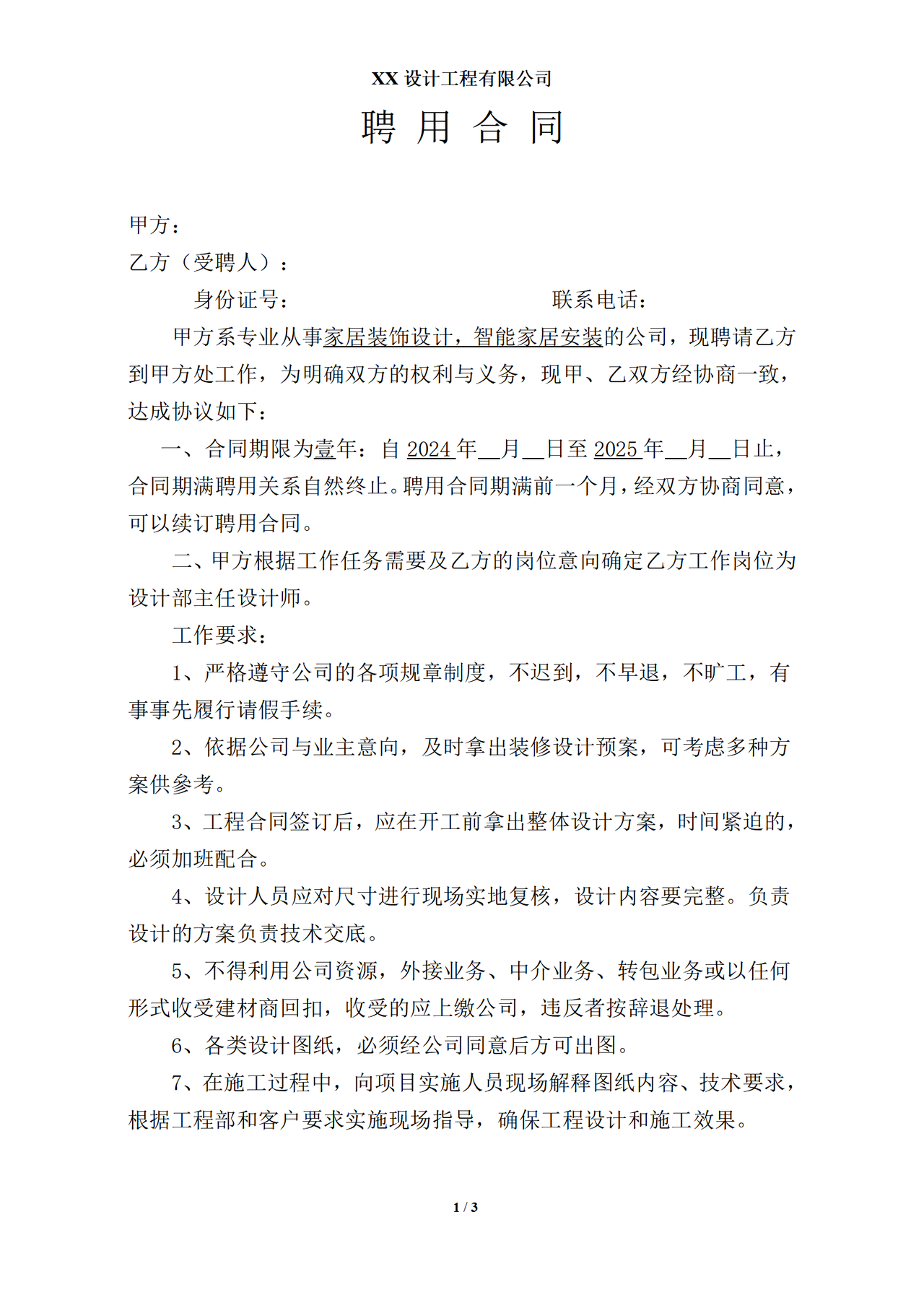 XX 设计工程有限公司

聘 用 合 同

甲方：

乙方（受聘人）：

身份证号：　　　　　　　　　　联系电话：

甲方系专业从事家居装饰设计，智能家居安装的公司，现聘请乙方到甲方处工作，为明确双方的权利与义务，现甲、乙双方经协商一致，达成协议如下：

一、合同期限为壹年：自 2024 年__月__日至 2025 年__月__日止，合同期满聘用关系自然终止。聘用合同期满前一个月，经双方协商同意，可以续订聘用合同。

二、甲方根据工作任务需要及乙方的岗位意向确定乙方工作岗位为设计部主任设计师。

工作要求：

1、严格遵守公司的各项规章制度，不迟到，不早退，不旷工，有事事先履行请假手续。

2、依据公司与业主意向，及时拿出装修设计预案，可考虑多种方案供参考。

3、工程合同签订后，应在开工前拿出整体设计方案，时间紧迫的，必须加班配合。

4、设计人员应对尺寸进行现场实地复核，设计内容要完整。负责设计的方案负责技术交底。

5、不得利用公司资源，外接业务、中介业务、转包业务或以任何形式收受建材商回扣，收受的应上缴公司，违反者按辞退处理。

6、各类设计图纸，必须经公司同意后方可出图。

7、在施工过程中，向项目实施人员现场解释图纸内容、技术要求，根据工程部和客户要求实施现场指导，确保工程设计和施工效果。

1 / 3